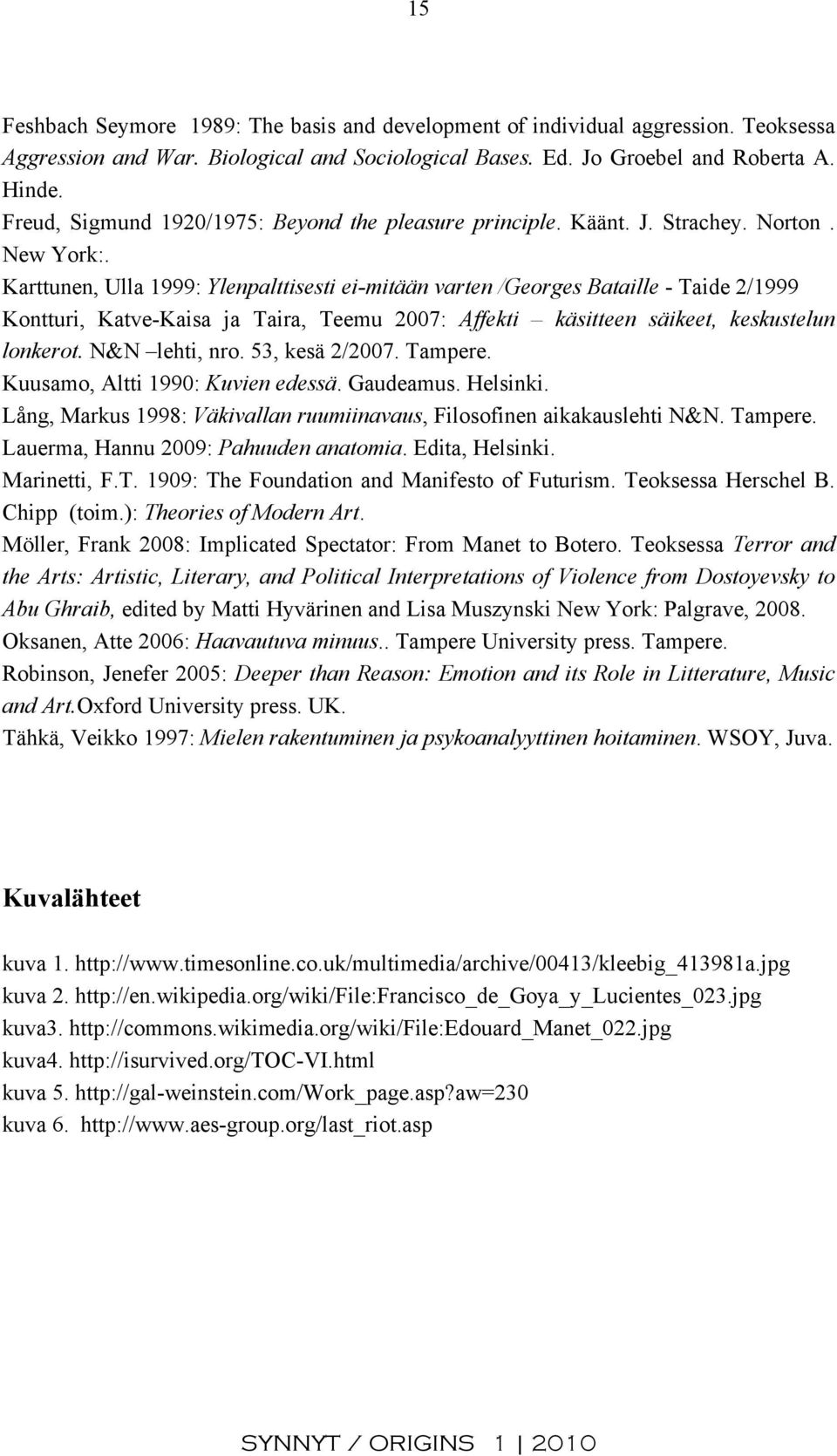 15

Feshbach Seymore 1989: The basis and development of individual aggression. Teoksessa Aggression and War. Biological and Sociological Bases. Ed. Jo Groebel and Roberta A. Hinde.
Freud, Sigmund 1920/1975: Beyond the pleasure principle. Käänt. J. Strachey. Norton . New York:.
Karttunen, Ulla 1999: Ylenpalttisesti ei-mitään varten /Georges Bataille - Taide 2/1999
Kontturi, Katve-Kaisa ja Taira, Teemu 2007: Affekti – käsitteen säikeet, keskustelun lonkerot. N&N –lehti, nro. 53, kesä 2/2007. Tampere.
Kuusamo, Altti 1990: Kuvien edessä. Gaudeamus. Helsinki.
Lång, Markus 1998: Väkivallan ruumiinavaus, Filosofinen aikakauslehti N&N. Tampere.
Lauerma, Hannu 2009: Pahuuden anatomia. Edita, Helsinki.
Marinetti, F.T. 1909: The Foundation and Manifesto of Futurism. Teoksessa Herschel B. Chipp (toim.): Theories of Modern Art.
Möller, Frank 2008: Implicated Spectator: From Manet to Botero. Teoksessa Terror and the Arts: Artistic, Literary, and Political Interpretations of Violence from Dostoyevsky to Abu Ghraib, edited by Matti Hyvärinen and Lisa Muszynski New York: Palgrave, 2008.
Oksanen, Atte 2006: Haavautuva minuus.. Tampere University press. Tampere.
Robinson, Jenefer 2005: Deeper than Reason: Emotion and its Role in Litterature, Music and Art.Oxford University press. UK.
Tähkä, Veikko 1997: Mielen rakentuminen ja psykoanalyyttinen hoitaminen. WSOY, Juva.

Kuvalähteet

kuva 1. http://www.timesonline.co.uk/multimedia/archive/00413/kleebig_413981a.jpg
kuva 2. http://en.wikipedia.org/wiki/File:Francisco_de_Goya_y_Lucientes_023.jpg
kuva3. http://commons.wikimedia.org/wiki/File:Edouard_Manet_022.jpg
kuva4. http://isurvived.org/TOC-VI.html
kuva 5. http://gal-weinstein.com/Work_page.asp?aw=230
kuva 6. http://www.aes-group.org/last_riot.asp

SYNNYT / ORIGINS 1 | 2010